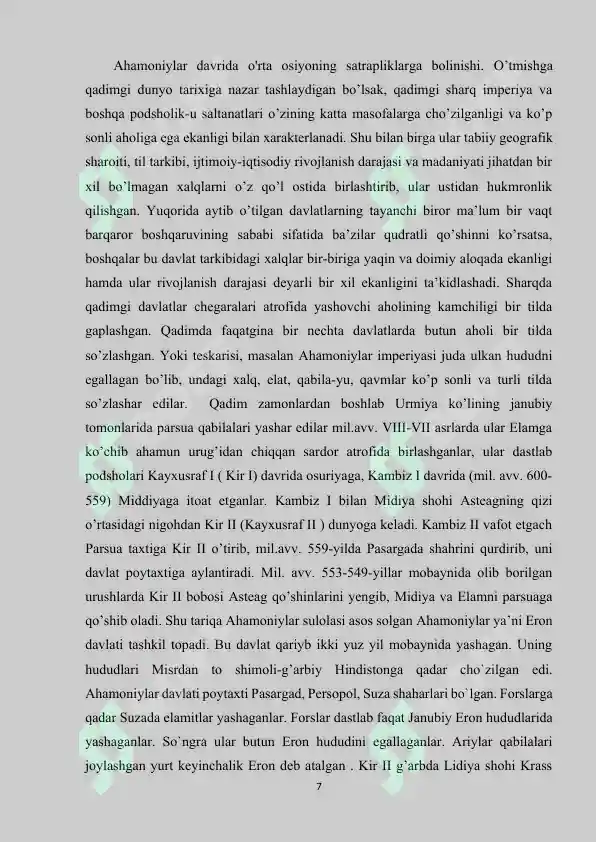 Ahamoniylar davrida o'rta osiyoning satrapliklarga bolinishi. O'tmishga qadimgi dunyo tarixiga nazar tashlaydigan bo'lsak, qadimgi sharq imperiya va boshqa podsholik-u saltanatlari o'zining katta masofalarga cho'zilganligi va ko'p sonli aholiga ega ekanligi bilan xarakterlanadi. Shu bilan birga ular tabiiy geografik sharoiti, til tarkibi, ijtimoiy-iqtisodiy rivojlanish darajasi va madaniyati jihatdan bir xil bo'lmagan xalqlarni o'z qo'l ostida birlashtirib, ular ustidan hukmronlik qilishgan. Yuqorida aytib o'tilgan davlatlarning tayanchi biror ma'lum bir vaqt barqaror boshqaruvining sababi sifatida ba'zilar qudratli qo'shinni ko'rsatsa, boshqalar bu davlat tarkibidagi xalqlar bir-biriga yaqin va doimiy aloqada ekanligi hamda ular rivojlanish darajasi deyarli bir xil ekanligini ta'kidlashadi. Sharqda qadimgi davlatlar chegaralari atrofida yashovchi aholining kamchiligi bir tilda gaplashgan. Qadimda faqatgina bir nechta davlatlarda butun aholi bir tilda so'zlashgan. Yoki teskarisi, masalan Ahamoniylar imperiyasi juda ulkan hududni egallagan bo'lib, undagi xalq, elat, qabila-yu, qavmlar ko'p sonli va turli tilda so'zlashar edilar. Qadim zamonlardan boshlab Urmiya ko'lining janubiy tomonlarida parsua qabilalari yashar edilar mil.avv. VIII-VII asrlarda ular Elamga ko'chib ahamun urug'idan chiqqan sardor atrofida birlashganlar, ular dastlab podsholari Kayxusraf I ( Kir I) davrida osuriyaga, Kambiz I davrida (mil. avv. 600-559) Middiyaga itoat etganlar. Kambiz I bilan Midiya shohi Asteagning qizi o'rtasidagi nigohdan Kir II (Kayxusraf II ) dunyoga keladi. Kambiz II vafot etgach Parsua taxtiga Kir II o'tirib, mil.avv. 559-yilda Pasargada shahrini qurdirib, uni davlat poytaxtiga aylantiradi. Mil. avv. 553-549-yillar mobaynida olib borilgan urushlarda Kir II bobosi Asteag qo'shinlarini yengib, Midiya va Elamni parsuaga qo'shib oladi. Shu tariqa Ahamoniylar sulolasi asos solgan Ahamoniylar ya'ni Eron davlati tashkil topadi. Bu davlat qariyb ikki yuz yil mobaynida yashagan. Uning hududlari Misrdan to shimoli-g'arbiy Hindistonga qadar cho`zilgan edi. Ahamoniylar davlati poytaxti Pasargad, Persopol, Suza shaharlari bo`lgan. Forslarga qadar Suzada elamitlar yashaganlar. Forslar dastlab faqat Janubiy Eron hududlarida yashaganlar. So`ngra ular butun Eron hududini egallaganlar. Ariylar qabilalari joylashgan yurt keyinchalik Eron deb atalgan . Kir II g'arbda Lidiya shohi Krass

7